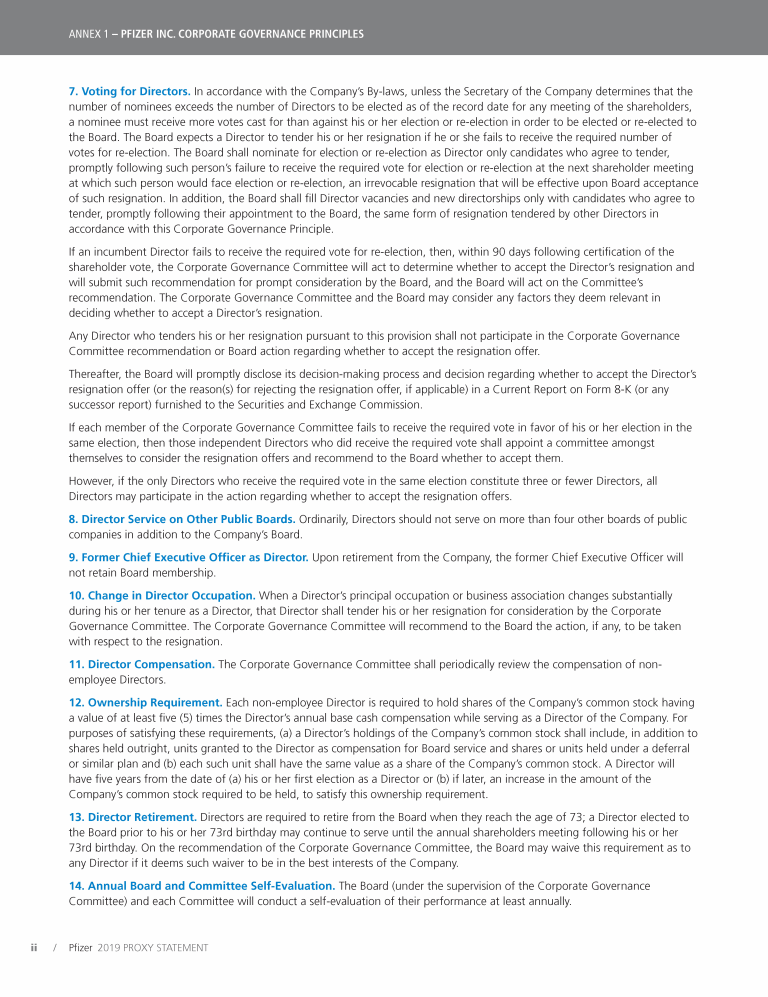 ANNEX 1 – PFIZER INC. CORPORATE GOVERNANCE PRINCIPLES

7. Voting for Directors. In accordance with the Company's By-laws, unless the Secretary of the Company determines that the number of nominees exceeds the number of Directors to be elected as of the record date for any meeting of the shareholders, a nominee must receive more votes cast for than against his or her election or re-election in order to be elected or re-elected to the Board. The Board expects a Director to tender his or her resignation if he or she fails to receive the required number of votes for re-election. The Board shall nominate for election or re-election as Director only candidates who agree to tender, promptly following such person's failure to receive the required vote for election or re-election at the next shareholder meeting at which such person would face election or re-election, an irrevocable resignation that will be effective upon Board acceptance of such resignation. In addition, the Board shall fill Director vacancies and new directorships only with candidates who agree to tender, promptly following their appointment to the Board, the same form of resignation tendered by other Directors in accordance with this Corporate Governance Principle.

If an incumbent Director fails to receive the required vote for re-election, then, within 90 days following certification of the shareholder vote, the Corporate Governance Committee will act to determine whether to accept the Director's resignation and will submit such recommendation for prompt consideration by the Board, and the Board will act on the Committee's recommendation. The Corporate Governance Committee and the Board may consider any factors they deem relevant in deciding whether to accept a Director's resignation.

Any Director who tenders his or her resignation pursuant to this provision shall not participate in the Corporate Governance Committee recommendation or Board action regarding whether to accept the resignation offer.

Thereafter, the Board will promptly disclose its decision-making process and decision regarding whether to accept the Director's resignation offer (or the reason(s) for rejecting the resignation offer, if applicable) in a Current Report on Form 8-K (or any successor report) furnished to the Securities and Exchange Commission.

If each member of the Corporate Governance Committee fails to receive the required vote in favor of his or her election in the same election, then those independent Directors who did receive the required vote shall appoint a committee amongst themselves to consider the resignation offers and recommend to the Board whether to accept them.

However, if the only Directors who receive the required vote in the same election constitute three or fewer Directors, all Directors may participate in the action regarding whether to accept the resignation offers.

8. Director Service on Other Public Boards. Ordinarily, Directors should not serve on more than four other boards of public companies in addition to the Company's Board.

9. Former Chief Executive Officer as Director. Upon retirement from the Company, the former Chief Executive Officer will not retain Board membership.

10. Change in Director Occupation. When a Director's principal occupation or business association changes substantially during his or her tenure as a Director, that Director shall tender his or her resignation for consideration by the Corporate Governance Committee. The Corporate Governance Committee will recommend to the Board the action, if any, to be taken with respect to the resignation.

11. Director Compensation. The Corporate Governance Committee shall periodically review the compensation of non-employee Directors.

12. Ownership Requirement. Each non-employee Director is required to hold shares of the Company's common stock having a value of at least five (5) times the Director's annual base cash compensation while serving as a Director of the Company. For purposes of satisfying these requirements, (a) a Director's holdings of the Company's common stock shall include, in addition to shares held outright, units granted to the Director as compensation for Board service and shares or units held under a deferral or similar plan and (b) each such unit shall have the same value as a share of the Company's common stock. A Director will have five years from the date of (a) his or her first election as a Director or (b) if later, an increase in the amount of the Company's common stock required to be held, to satisfy this ownership requirement.

13. Director Retirement. Directors are required to retire from the Board when they reach the age of 73; a Director elected to the Board prior to his or her 73rd birthday may continue to serve until the annual shareholders meeting following his or her 73rd birthday. On the recommendation of the Corporate Governance Committee, the Board may waive this requirement as to any Director if it deems such waiver to be in the best interests of the Company.

14. Annual Board and Committee Self-Evaluation. The Board (under the supervision of the Corporate Governance Committee) and each Committee will conduct a self-evaluation of their performance at least annually.

ii / Pfizer 2019 PROXY STATEMENT